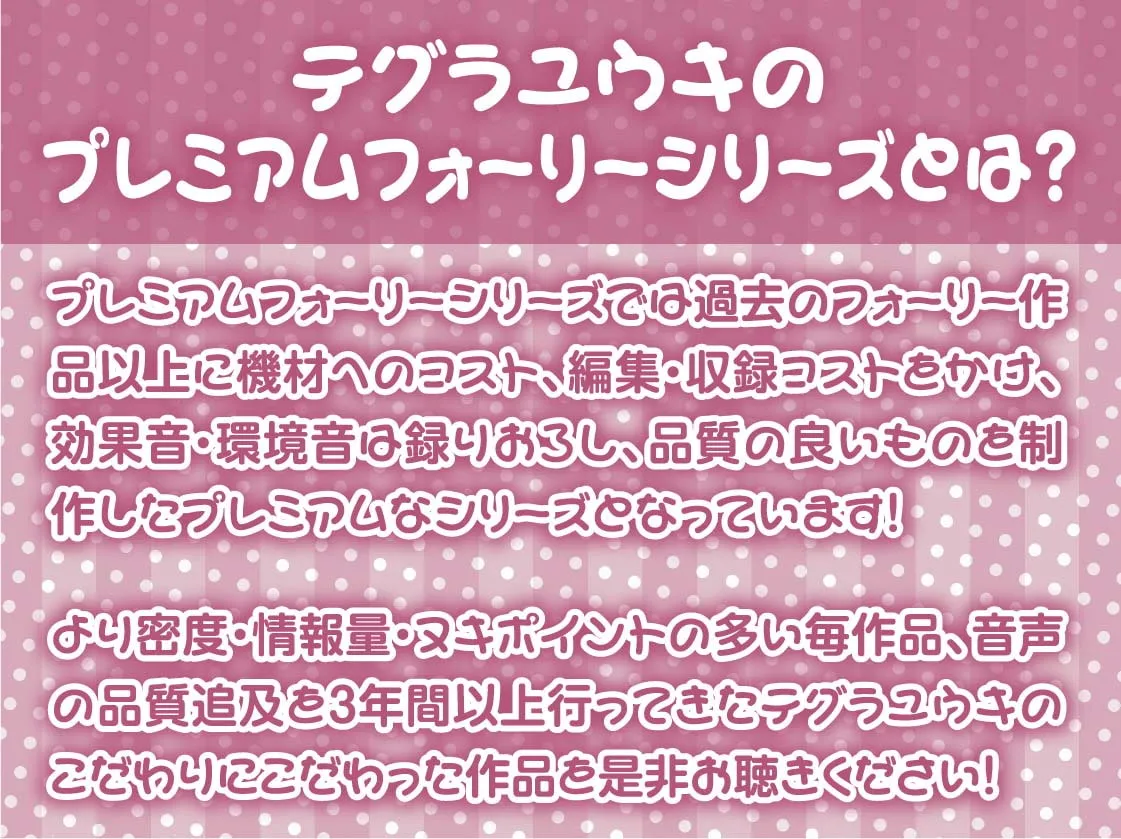 テグラユウキの
プレミアムフォーリーシリーズとは?

プレミアムフォーリーシリーズでは過去のフォーリー作品以上に機材へのコスト、編集・収録コストをかけ、効果音・環境音は録りおろし、品質の良いものを制作したプレミアムなシリーズとなっています!

より密度・情報量・ヌキポイントの多い毎作品、音声の品質追及を3年間以上行ってきたテグラユウキのこだわりにこだわった作品を是非お聴きください!